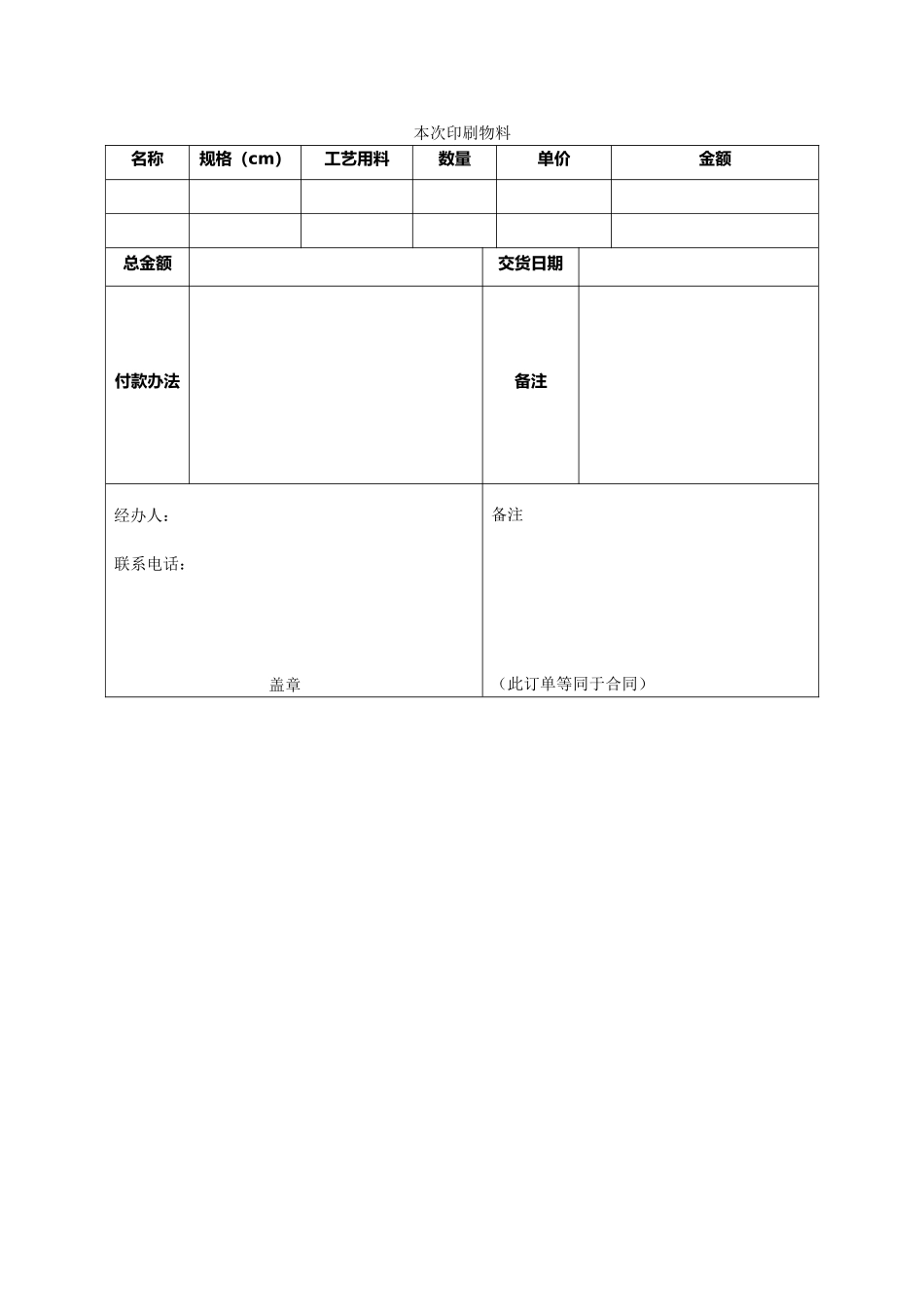 本次印刷物料

| 名称 | 规格（cm） | 工艺用料 | 数量 | 单价 | 金额 |
|---|---|---|---|---|---|
| | | | | | |
| | | | | | |

| 总金额 | | 交货日期 | |
|---|---|---|---|
| 付款办法 | | 备注 | |

经办人：

联系电话：

盖章

备注

（此订单等同于合同）